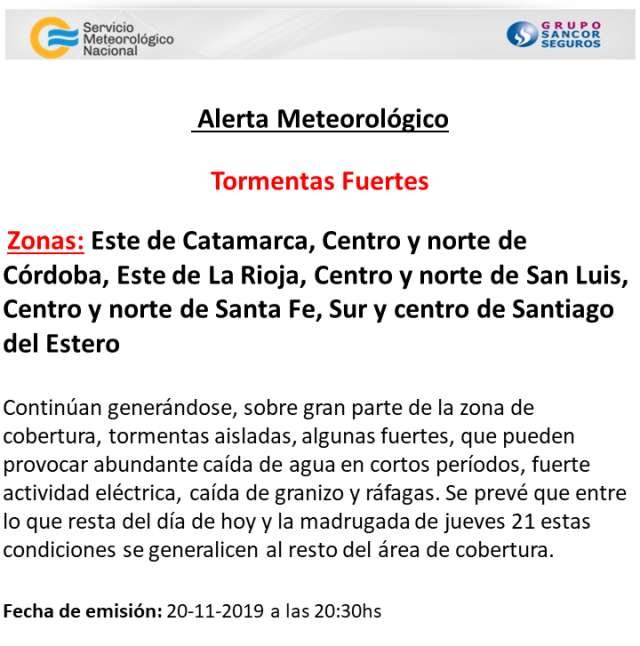 Servicio Meteorológico Nacional

GRUPO SANCOR SEGUROS

Alerta Meteorológico

Tormentas Fuertes

Zonas: Este de Catamarca, Centro y norte de Córdoba, Este de La Rioja, Centro y norte de San Luis, Centro y norte de Santa Fe, Sur y centro de Santiago del Estero

Continúan generándose, sobre gran parte de la zona de cobertura, tormentas aisladas, algunas fuertes, que pueden provocar abundante caída de agua en cortos períodos, fuerte actividad eléctrica, caída de granizo y ráfagas. Se prevé que entre lo que resta del día de hoy y la madrugada de jueves 21 estas condiciones se generalicen al resto del área de cobertura.

Fecha de emisión: 20-11-2019 a las 20:30hs